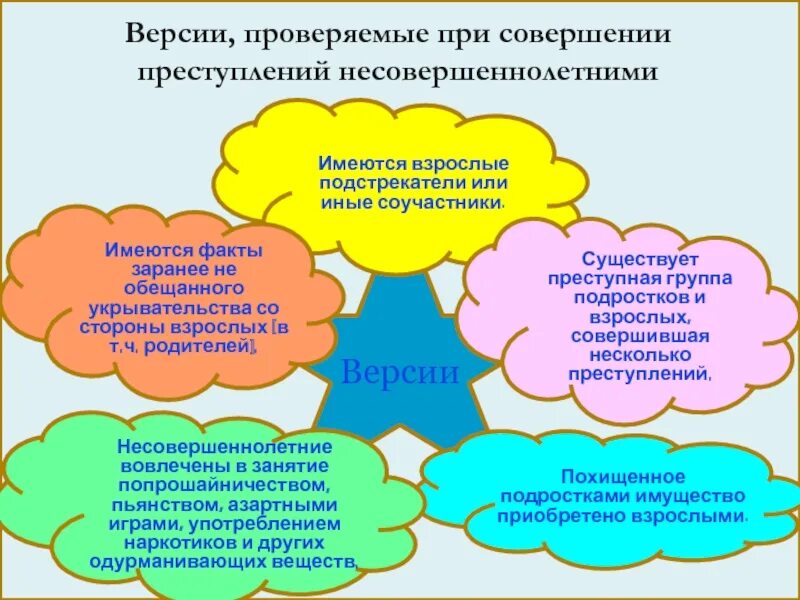 Версии, проверяемые при совершении преступлений несовершеннолетними

Имеются взрослые подстрекатели или иные соучастники.

Имеются факты заранее не обещанного укрывательства со стороны взрослых [в т.ч. родителей].

Существует преступная группа подростков и взрослых, совершившая несколько преступлений.

Версии

Несовершеннолетние вовлечены в занятие попрошайничеством, пьянством, азартными играми, употреблением наркотиков и других одурманивающих веществ.

Похищенное подростками имущество приобретено взрослыми.